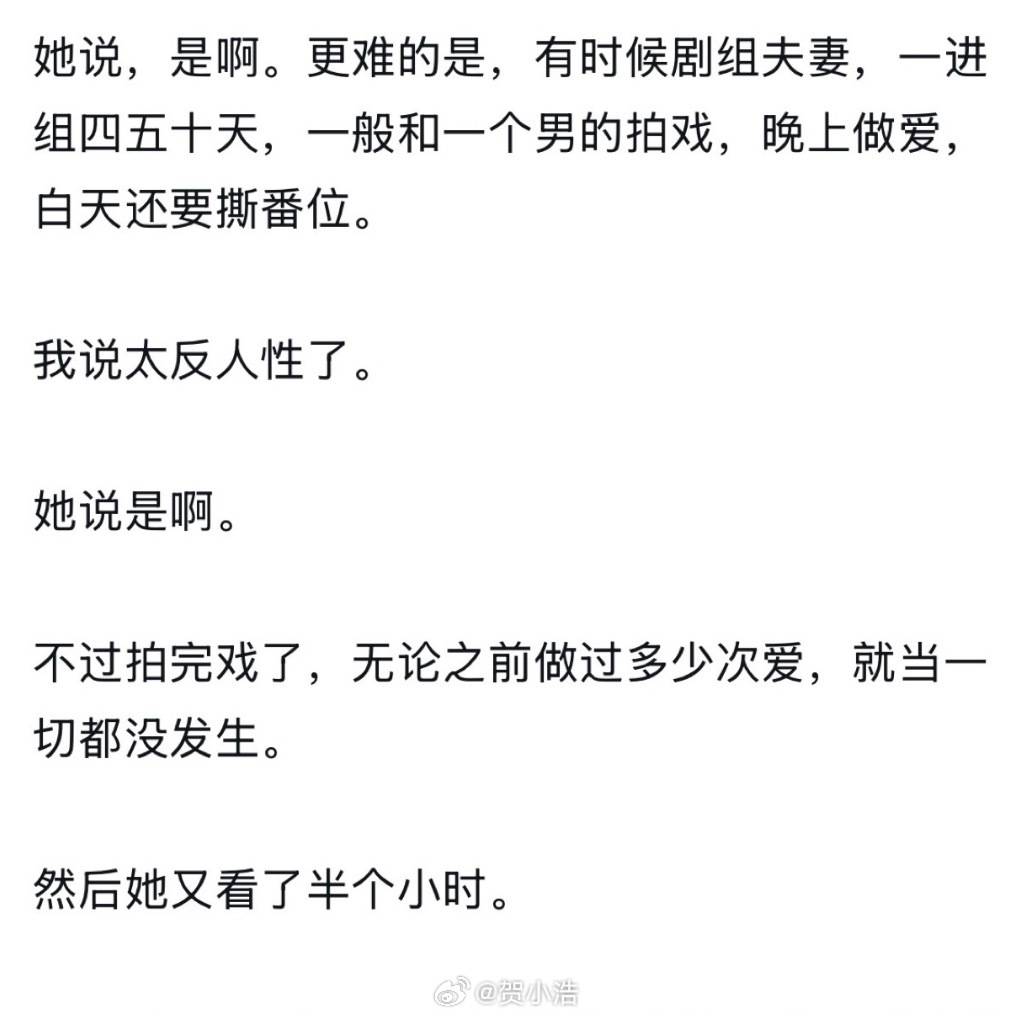 她说，是啊。更难的是，有时候剧组夫妻，一进组四五十天，一般和一个男的拍戏，晚上做爱，白天还要撕番位。

我说太反人性了。

她说是啊。

不过拍完戏了，无论之前做过多少次爱，就当一切都没发生。

然后她又看了半个小时。

@贺小浩